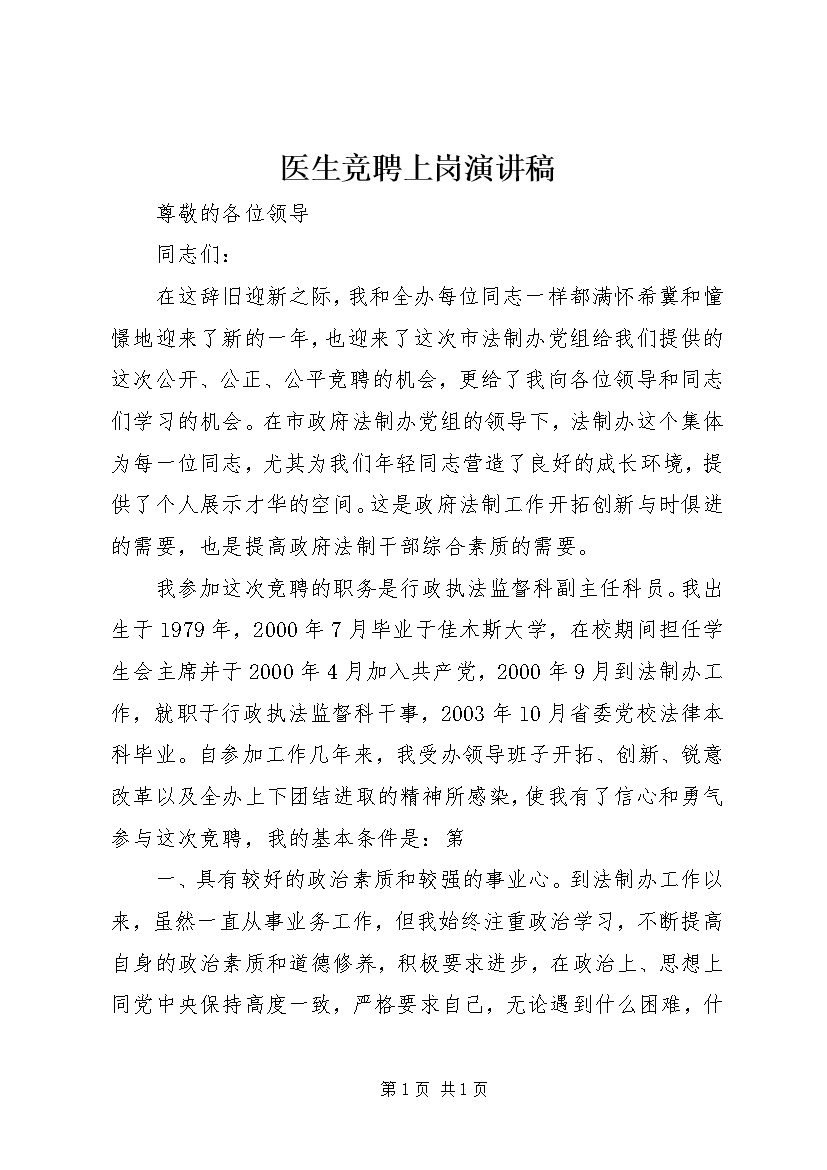 医生竞聘上岗演讲稿

尊敬的各位领导

同志们：

在这辞旧迎新之际，我和全办每位同志一样都满怀希冀和憧憬地迎来了新的一年，也迎来了这次市法制办党组给我们提供的这次公开、公正、公平竞聘的机会，更给了我向各位领导和同志们学习的机会。在市政府法制办党组的领导下，法制办这个集体为每一位同志，尤其为我们年轻同志营造了良好的成长环境，提供了个人展示才华的空间。这是政府法制工作开拓创新与时俱进的需要，也是提高政府法制干部综合素质的需要。

我参加这次竞聘的职务是行政执法监督科副主任科员。我出生于1979年，2000年7月毕业于佳木斯大学，在校期间担任学生会主席并于2000年4月加入共产党，2000年9月到法制办工作，就职于行政执法监督科干事，2003年10月省委党校法律本科毕业。自参加工作几年来，我受办领导班子开拓、创新、锐意改革以及全办上下团结进取的精神所感染，使我有了信心和勇气参与这次竞聘，我的基本条件是：第

一、具有较好的政治素质和较强的事业心。到法制办工作以来，虽然一直从事业务工作，但我始终注重政治学习，不断提高自身的政治素质和道德修养，积极要求进步，在政治上、思想上同党中央保持高度一致，严格要求自己，无论遇到什么困难，什

第1页 共1页